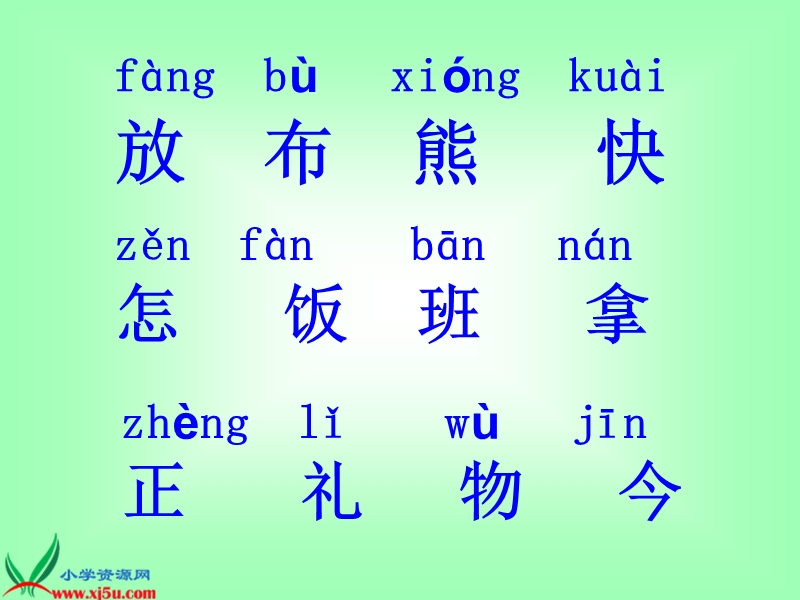 fàng bù xióng kuài
放 布 熊 快

zěn fàn bān nán
怎 饭 班 拿

zhèng lǐ wù jīn
正 礼 物 今

小学资源网
www.xj5u.com